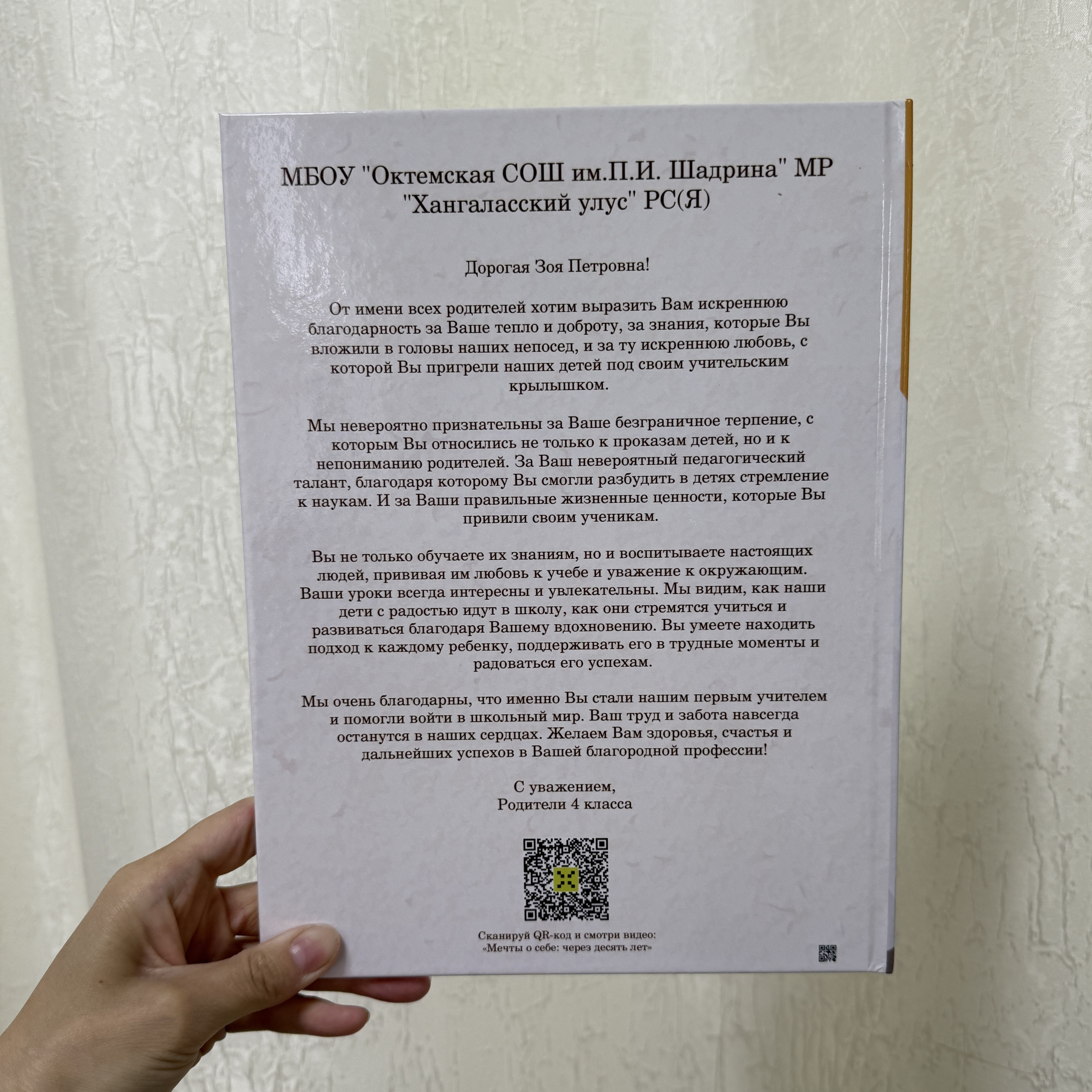 МБОУ "Октемская СОШ им.П.И. Шадрина" МР "Хангаласский улус" РС(Я)

Дорогая Зоя Петровна!

От имени всех родителей хотим выразить Вам искреннюю благодарность за Ваше тепло и доброту, за знания, которые Вы вложили в головы наших непосед, и за ту искреннюю любовь, с которой Вы пригрели наших детей под своим учительским крылышком.

Мы невероятно признательны за Ваше безграничное терпение, с которым Вы относились не только к проказам детей, но и к непониманию родителей. За Ваш невероятный педагогический талант, благодаря которому Вы смогли разбудить в детях стремление к наукам. И за Ваши правильные жизненные ценности, которые Вы привили своим ученикам.

Вы не только обучаете их знаниям, но и воспитываете настоящих людей, прививая им любовь к учебе и уважение к окружающим. Ваши уроки всегда интересны и увлекательны. Мы видим, как наши дети с радостью идут в школу, как они стремятся учиться и развиваться благодаря Вашему вдохновению. Вы умеете находить подход к каждому ребенку, поддерживать его в трудные моменты и радоваться его успехам.

Мы очень благодарны, что именно Вы стали нашим первым учителем и помогли войти в школьный мир. Ваш труд и забота навсегда останутся в наших сердцах. Желаем Вам здоровья, счастья и дальнейших успехов в Вашей благородной профессии!

С уважением,
Родители 4 класса

Сканируй QR-код и смотри видео:
«Мечты о себе: через десять лет»